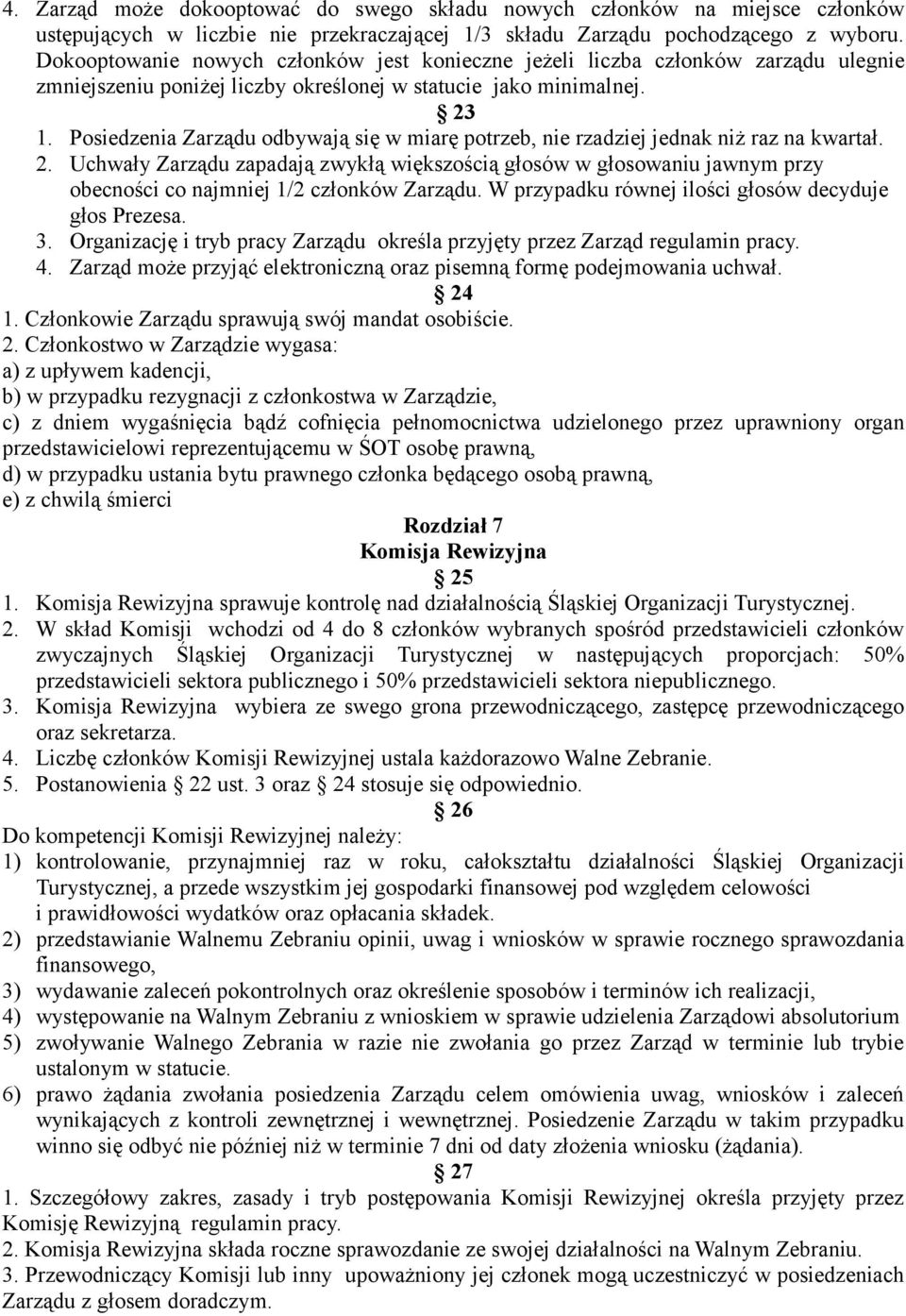 4. Zarząd może dokooptować do swego składu nowych członków na miejsce członków ustępujących w liczbie nie przekraczającej 1/3 składu Zarządu pochodzącego z wyboru. Dokooptowanie nowych członków jest konieczne jeżeli liczba członków zarządu ulegnie zmniejszeniu poniżej liczby określonej w statucie jako minimalnej.

§ 23

1. Posiedzenia Zarządu odbywają się w miarę potrzeb, nie rzadziej jednak niż raz na kwartał.
2. Uchwały Zarządu zapadają zwykłą większością głosów w głosowaniu jawnym przy obecności co najmniej 1/2 członków Zarządu. W przypadku równej ilości głosów decyduje głos Prezesa.
3. Organizację i tryb pracy Zarządu określa przyjęty przez Zarząd regulamin pracy.
4. Zarząd może przyjąć elektroniczną oraz pisemną formę podejmowania uchwał.

§ 24

1. Członkowie Zarządu sprawują swój mandat osobiście.
2. Członkostwo w Zarządzie wygasa:
a) z upływem kadencji,
b) w przypadku rezygnacji z członkostwa w Zarządzie,
c) z dniem wygaśnięcia bądź cofnięcia pełnomocnictwa udzielonego przez uprawniony organ przedstawicielowi reprezentującemu w ŚOT osobę prawną,
d) w przypadku ustania bytu prawnego członka będącego osobą prawną,
e) z chwilą śmierci

Rozdział 7
Komisja Rewizyjna

§ 25

1. Komisja Rewizyjna sprawuje kontrolę nad działalnością Śląskiej Organizacji Turystycznej.
2. W skład Komisji wchodzi od 4 do 8 członków wybranych spośród przedstawicieli członków zwyczajnych Śląskiej Organizacji Turystycznej w następujących proporcjach: 50% przedstawicieli sektora publicznego i 50% przedstawicieli sektora niepublicznego.
3. Komisja Rewizyjna wybiera ze swego grona przewodniczącego, zastępcę przewodniczącego oraz sekretarza.
4. Liczbę członków Komisji Rewizyjnej ustala każdorazowo Walne Zebranie.
5. Postanowienia § 22 ust. 3 oraz § 24 stosuje się odpowiednio.

§ 26

Do kompetencji Komisji Rewizyjnej należy:
1) kontrolowanie, przynajmniej raz w roku, całokształtu działalności Śląskiej Organizacji Turystycznej, a przede wszystkim jej gospodarki finansowej pod względem celowości i prawidłowości wydatków oraz opłacania składek.
2) przedstawianie Walnemu Zebraniu opinii, uwag i wniosków w sprawie rocznego sprawozdania finansowego,
3) wydawanie zaleceń pokontrolnych oraz określenie sposobów i terminów ich realizacji,
4) występowanie na Walnym Zebraniu z wnioskiem w sprawie udzielenia Zarządowi absolutorium
5) zwoływanie Walnego Zebrania w razie nie zwołania go przez Zarząd w terminie lub trybie ustalonym w statucie.
6) prawo żądania zwołania posiedzenia Zarządu celem omówienia uwag, wniosków i zaleceń wynikających z kontroli zewnętrznej i wewnętrznej. Posiedzenie Zarządu w takim przypadku winno się odbyć nie później niż w terminie 7 dni od daty złożenia wniosku (żądania).

§ 27

1. Szczegółowy zakres, zasady i tryb postępowania Komisji Rewizyjnej określa przyjęty przez Komisję Rewizyjną regulamin pracy.
2. Komisja Rewizyjna składa roczne sprawozdanie ze swojej działalności na Walnym Zebraniu.
3. Przewodniczący Komisji lub inny upoważniony jej członek mogą uczestniczyć w posiedzeniach Zarządu z głosem doradczym.